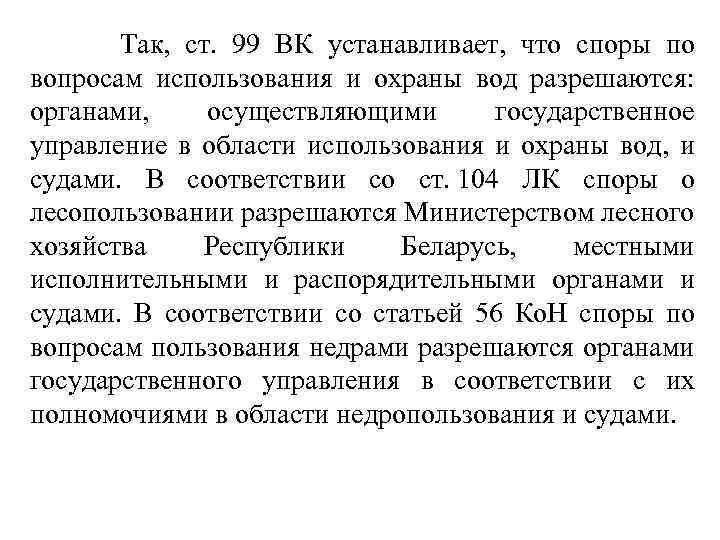 Так, ст. 99 ВК устанавливает, что споры по вопросам использования и охраны вод разрешаются: органами, осуществляющими государственное управление в области использования и охраны вод, и судами. В соответствии со ст. 104 ЛК споры о лесопользовании разрешаются Министерством лесного хозяйства Республики Беларусь, местными исполнительными и распорядительными органами и судами. В соответствии со статьей 56 КоН споры по вопросам пользования недрами разрешаются органами государственного управления в соответствии с их полномочиями в области недропользования и судами.